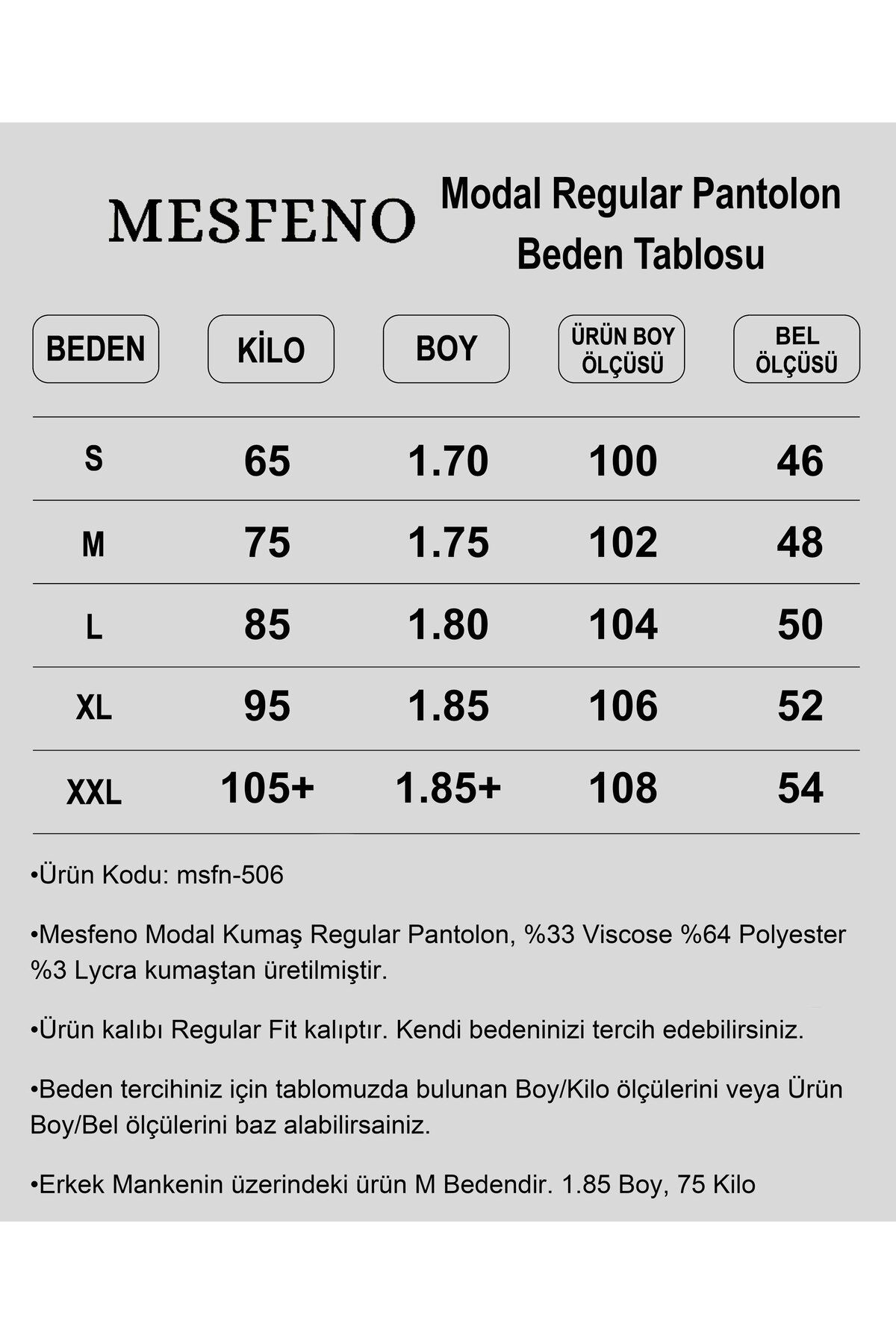 MESFENO

Modal Regular Pantolon
Beden Tablosu

| BEDEN | KİLO | BOY | ÜRÜN BOY ÖLÇÜSÜ | BEL ÖLÇÜSÜ |
|---|---|---|---|---|
| S | 65 | 1.70 | 100 | 46 |
| M | 75 | 1.75 | 102 | 48 |
| L | 85 | 1.80 | 104 | 50 |
| XL | 95 | 1.85 | 106 | 52 |
| XXL | 105+ | 1.85+ | 108 | 54 |

•Ürün Kodu: msfn-506

•Mesfeno Modal Kumaş Regular Pantolon, %33 Viscose %64 Polyester %3 Lycra kumaştan üretilmiştir.

•Ürün kalıbı Regular Fit kalıptır. Kendi bedeninizi tercih edebilirsiniz.

•Beden tercihiniz için tablomuzda bulunan Boy/Kilo ölçülerini veya Ürün Boy/Bel ölçülerini baz alabilirsainiz.

•Erkek Mankenin üzerindeki ürün M Bedendir. 1.85 Boy, 75 Kilo